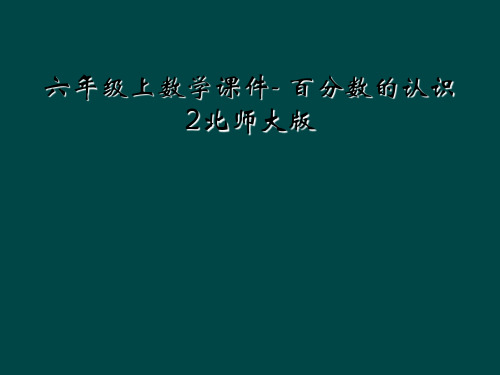 六年级上数学课件- 百分数的认识2北师大版